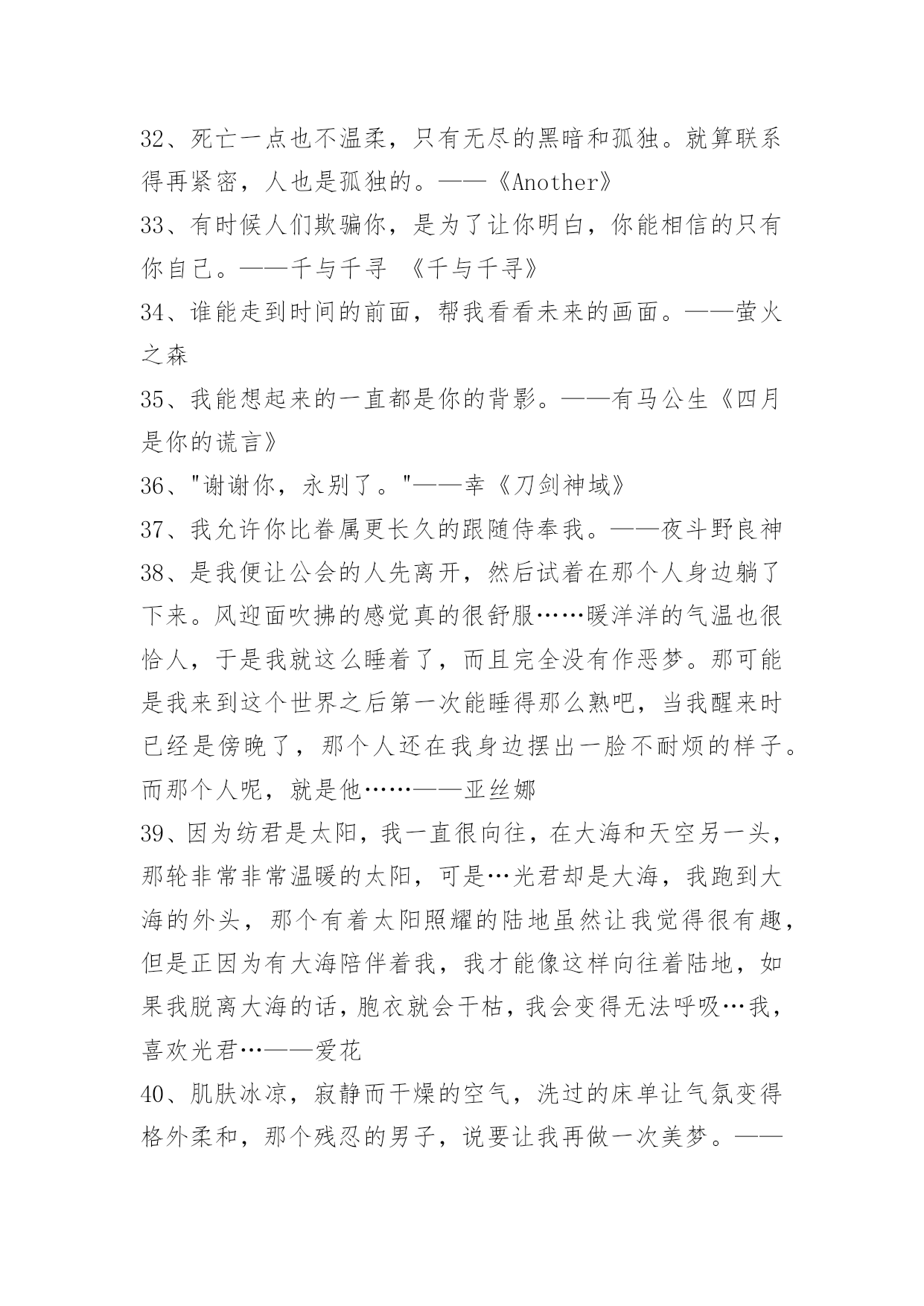 32、死亡一点也不温柔，只有无尽的黑暗和孤独。就算联系得再紧密，人也是孤独的。——《Another》

33、有时候人们欺骗你，是为了让你明白，你能相信的只有你自己。——千与千寻 《千与千寻》

34、谁能走到时间的前面，帮我看看未来的画面。——萤火之森

35、我能想起来的一直都是你的背影。——有马公生《四月是你的谎言》

36、"谢谢你，永别了。"——幸《刀剑神域》

37、我允许你比眷属更长久的跟随侍奉我。——夜斗野良神

38、是我便让公会的人先离开，然后试着在那个人身边躺了下来。风迎面吹拂的感觉真的很舒服……暖洋洋的气温也很恰人，于是我就这么睡着了，而且完全没有作恶梦。那可能是我来到这个世界之后第一次能睡得那么熟吧，当我醒来时已经是傍晚了，那个人还在我身边摆出一脸不耐烦的样子。而那个人呢，就是他……——亚丝娜

39、因为纺君是太阳，我一直很向往，在大海和天空另一头，那轮非常非常温暖的太阳，可是…光君却是大海，我跑到大海的外头，那个有着太阳照耀的陆地虽然让我觉得很有趣，但是正因为有大海陪伴着我，我才能像这样向往着陆地，如果我脱离大海的话，胞衣就会干枯，我会变得无法呼吸…我，喜欢光君…——爱花

40、肌肤冰凉，寂静而干燥的空气，洗过的床单让气氛变得格外柔和，那个残忍的男子，说要让我再做一次美梦。——